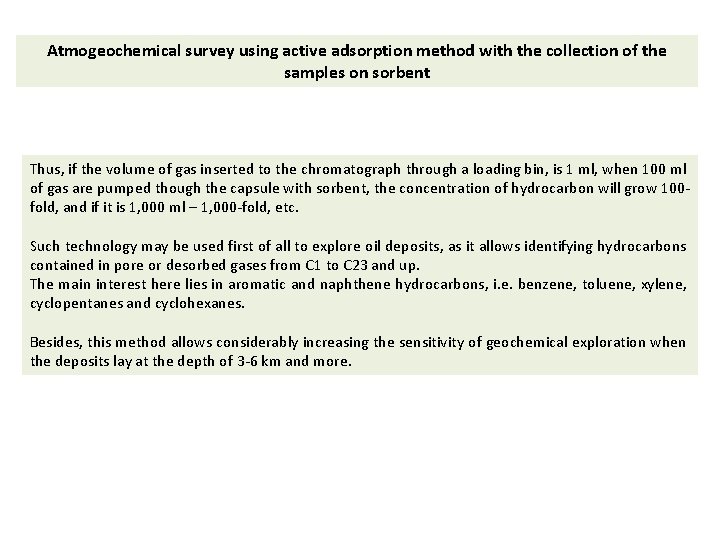 Atmogeochemical survey using active adsorption method with the collection of the samples on sorbent

Thus, if the volume of gas inserted to the chromatograph through a loading bin, is 1 ml, when 100 ml of gas are pumped though the capsule with sorbent, the concentration of hydrocarbon will grow 100-fold, and if it is 1,000 ml – 1,000-fold, etc.

Such technology may be used first of all to explore oil deposits, as it allows identifying hydrocarbons contained in pore or desorbed gases from C1 to C23 and up.
The main interest here lies in aromatic and naphthene hydrocarbons, i.e. benzene, toluene, xylene, cyclopentanes and cyclohexanes.

Besides, this method allows considerably increasing the sensitivity of geochemical exploration when the deposits lay at the depth of 3-6 km and more.